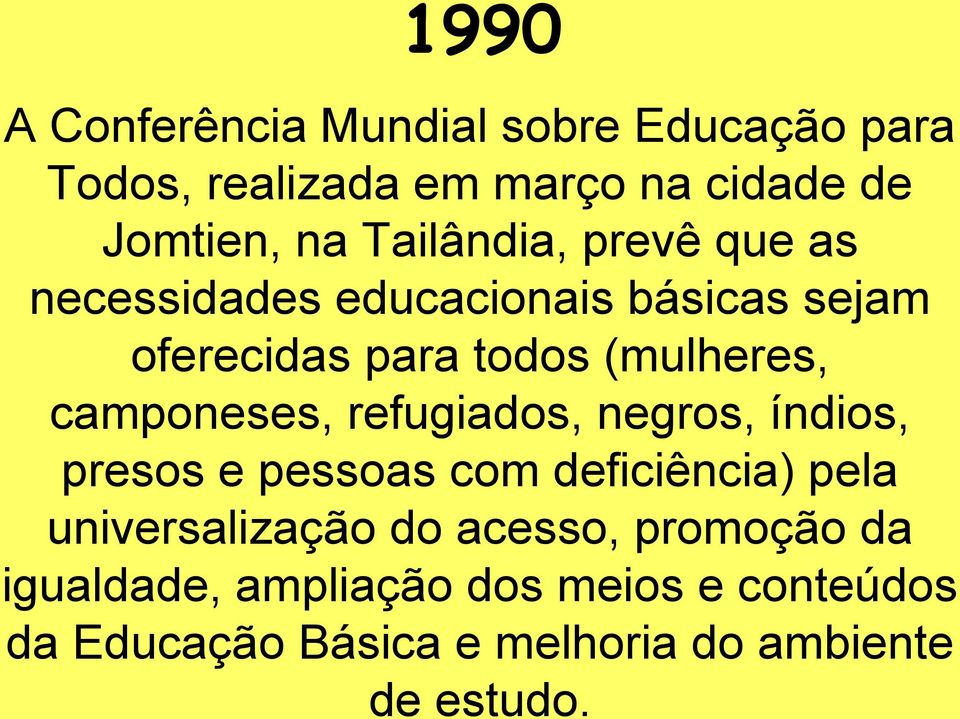 1990

A Conferência Mundial sobre Educação para Todos, realizada em março na cidade de Jomtien, na Tailândia, prevê que as necessidades educacionais básicas sejam oferecidas para todos (mulheres, camponeses, refugiados, negros, índios, presos e pessoas com deficiência) pela universalização do acesso, promoção da igualdade, ampliação dos meios e conteúdos da Educação Básica e melhoria do ambiente de estudo.